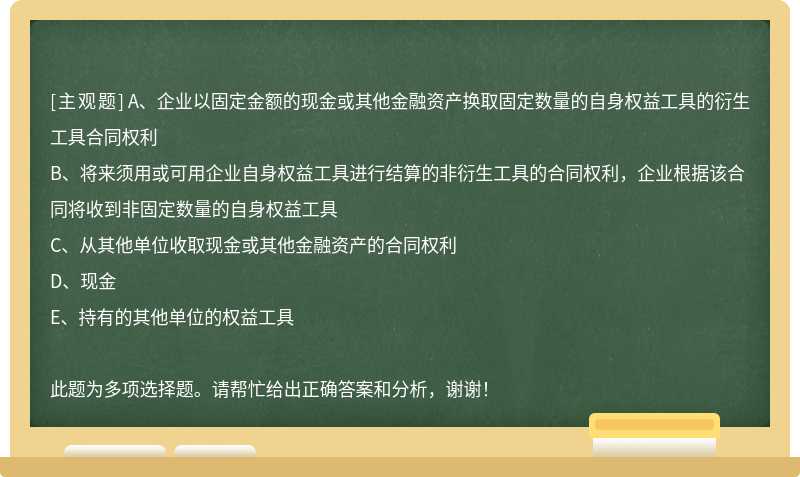 [主观题] A、企业以固定金额的现金或其他金融资产换取固定数量的自身权益工具的衍生工具合同权利
B、将来须用或可用企业自身权益工具进行结算的非衍生工具的合同权利，企业根据该合同将收到非固定数量的自身权益工具
C、从其他单位收取现金或其他金融资产的合同权利
D、现金
E、持有的其他单位的权益工具

此题为多项选择题。请帮忙给出正确答案和分析，谢谢！